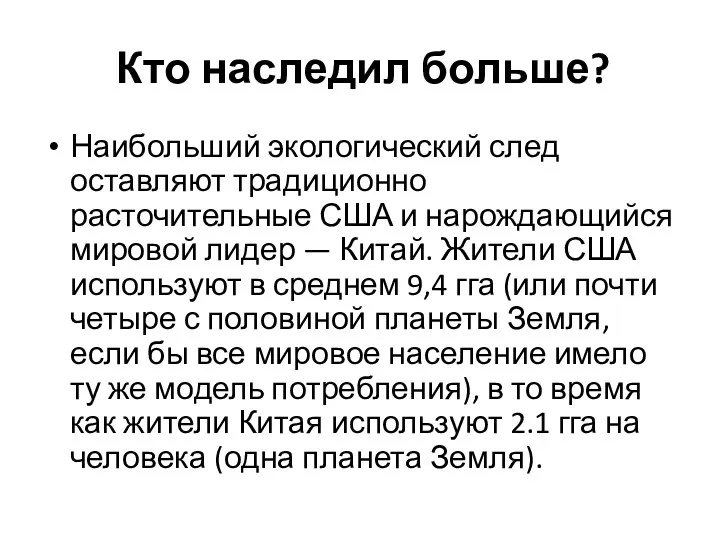 Кто наследил больше?

• Наибольший экологический след оставляют традиционно расточительные США и нарождающийся мировой лидер — Китай. Жители США используют в среднем 9,4 гга (или почти четыре с половиной планеты Земля, если бы все мировое население имело ту же модель потребления), в то время как жители Китая используют 2.1 гга на человека (одна планета Земля).